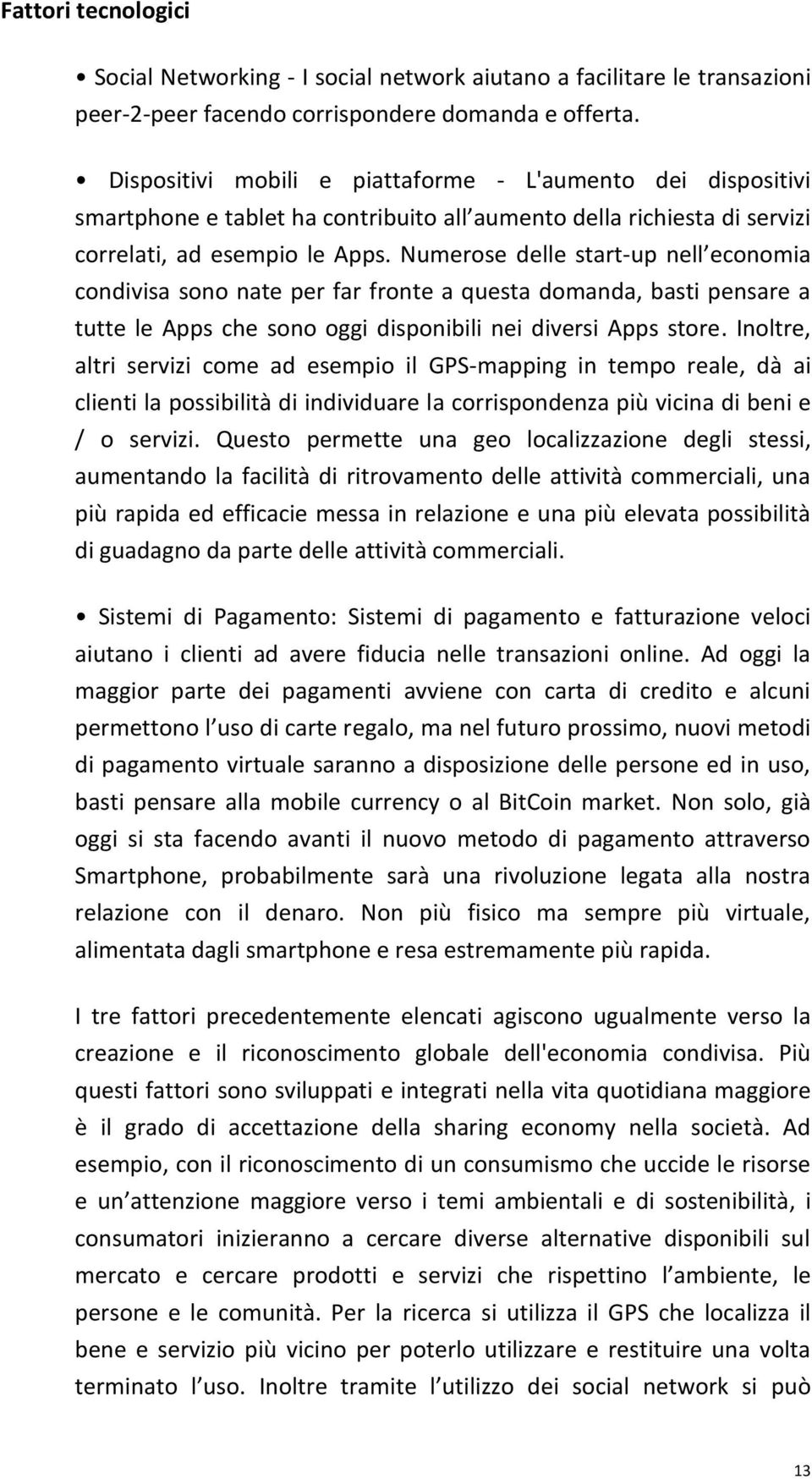 Fattori tecnologici

• Social Networking - I social network aiutano a facilitare le transazioni peer-2-peer facendo corrispondere domanda e offerta.

• Dispositivi mobili e piattaforme - L'aumento dei dispositivi smartphone e tablet ha contribuito all aumento della richiesta di servizi correlati, ad esempio le Apps. Numerose delle start-up nell economia condivisa sono nate per far fronte a questa domanda, basti pensare a tutte le Apps che sono oggi disponibili nei diversi Apps store. Inoltre, altri servizi come ad esempio il GPS-mapping in tempo reale, dà ai clienti la possibilità di individuare la corrispondenza più vicina di beni e / o servizi. Questo permette una geo localizzazione degli stessi, aumentando la facilità di ritrovamento delle attività commerciali, una più rapida ed efficacie messa in relazione e una più elevata possibilità di guadagno da parte delle attività commerciali.

• Sistemi di Pagamento: Sistemi di pagamento e fatturazione veloci aiutano i clienti ad avere fiducia nelle transazioni online. Ad oggi la maggior parte dei pagamenti avviene con carta di credito e alcuni permettono l uso di carte regalo, ma nel futuro prossimo, nuovi metodi di pagamento virtuale saranno a disposizione delle persone ed in uso, basti pensare alla mobile currency o al BitCoin market. Non solo, già oggi si sta facendo avanti il nuovo metodo di pagamento attraverso Smartphone, probabilmente sarà una rivoluzione legata alla nostra relazione con il denaro. Non più fisico ma sempre più virtuale, alimentata dagli smartphone e resa estremamente più rapida.

I tre fattori precedentemente elencati agiscono ugualmente verso la creazione e il riconoscimento globale dell'economia condivisa. Più questi fattori sono sviluppati e integrati nella vita quotidiana maggiore è il grado di accettazione della sharing economy nella società. Ad esempio, con il riconoscimento di un consumismo che uccide le risorse e un attenzione maggiore verso i temi ambientali e di sostenibilità, i consumatori inizieranno a cercare diverse alternative disponibili sul mercato e cercare prodotti e servizi che rispettino l ambiente, le persone e le comunità. Per la ricerca si utilizza il GPS che localizza il bene e servizio più vicino per poterlo utilizzare e restituire una volta terminato l uso. Inoltre tramite l utilizzo dei social network si può

13